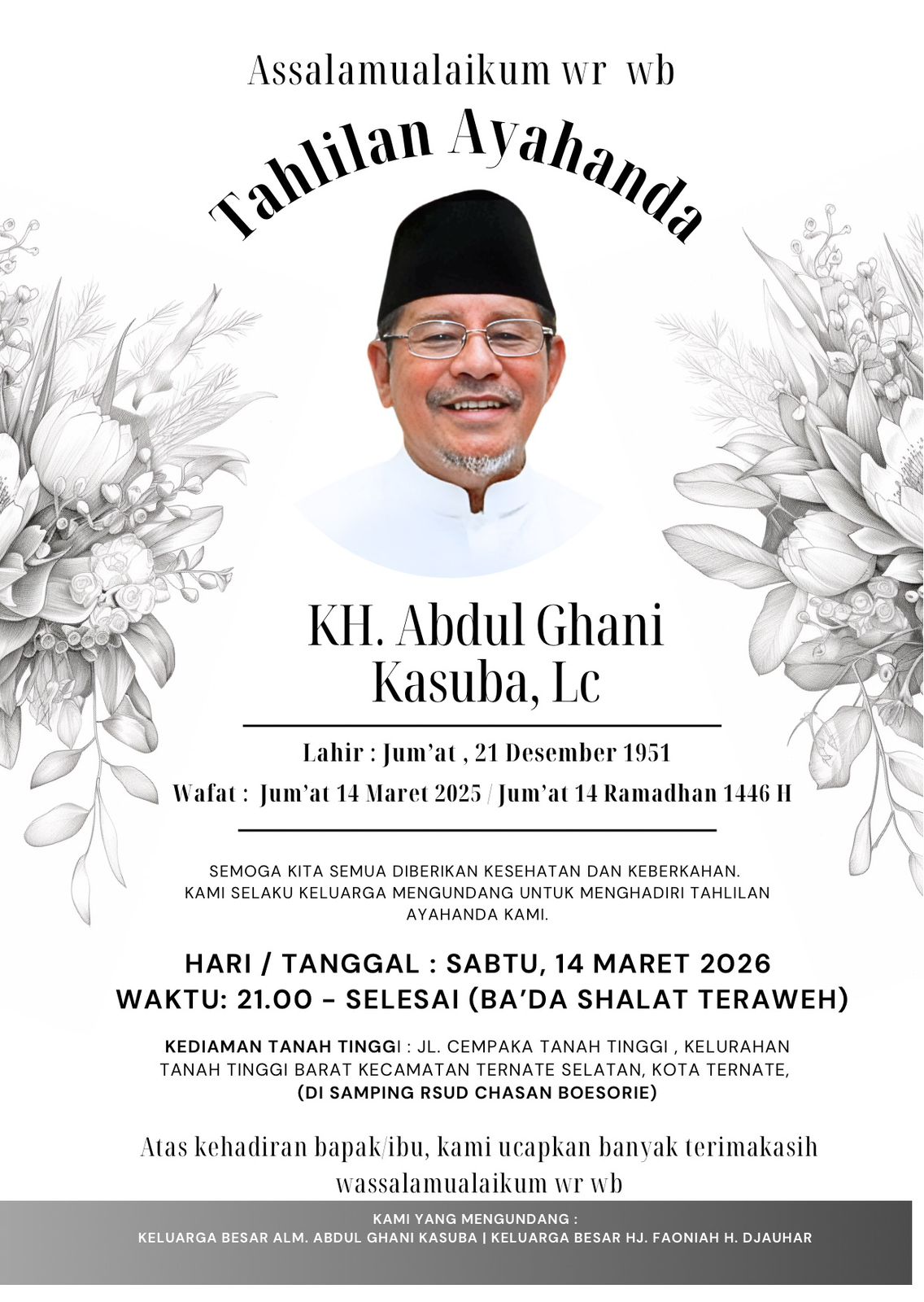 Assalamualaikum wr wb

Tahlilan Ayahanda

KH. Abdul Ghani Kasuba, Lc

Lahir : Jum'at , 21 Desember 1951

Wafat : Jum'at 14 Maret 2025 / Jum'at 14 Ramadhan 1446 H

SEMOGA KITA SEMUA DIBERIKAN KESEHATAN DAN KEBERKAHAN. KAMI SELAKU KELUARGA MENGUNDANG UNTUK MENGHADIRI TAHLILAN AYAHANDA KAMI.

HARI / TANGGAL : SABTU, 14 MARET 2026
WAKTU: 21.00 – SELESAI (BA'DA SHALAT TERAWEH)

KEDIAMAN TANAH TINGGI : JL. CEMPAKA TANAH TINGGI , KELURAHAN TANAH TINGGI BARAT KECAMATAN TERNATE SELATAN, KOTA TERNATE, (DI SAMPING RSUD CHASAN BOESORIE)

Atas kehadiran bapak/ibu, kami ucapkan banyak terimakasih
wassalamualaikum wr wb

KAMI YANG MENGUNDANG :
KELUARGA BESAR ALM. ABDUL GHANI KASUBA | KELUARGA BESAR HJ. FAONIAH H. DJAUHAR